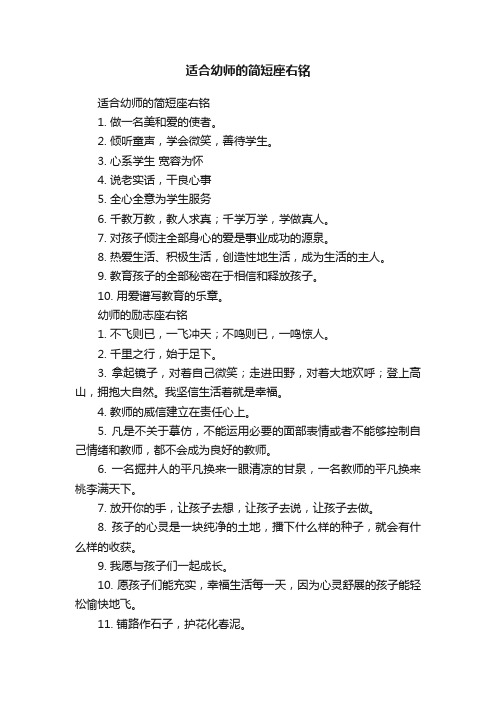 适合幼师的简短座右铭

适合幼师的简短座右铭

1. 做一名美和爱的使者。

2. 倾听童声，学会微笑，善待学生。

3. 心系学生 宽容为怀

4. 说老实话，干良心事

5. 全心全意为学生服务

6. 千教万教，教人求真；千学万学，学做真人。

7. 对孩子倾注全部身心的爱是事业成功的源泉。

8. 热爱生活、积极生活，创造性地生活，成为生活的主人。

9. 教育孩子的全部秘密在于相信和释放孩子。

10. 用爱谱写教育的乐章。

幼师的励志座右铭

1. 不飞则已，一飞冲天；不鸣则已，一鸣惊人。

2. 千里之行，始于足下。

3. 拿起镜子，对着自己微笑；走进田野，对着大地欢呼；登上高山，拥抱大自然。我坚信生活着就是幸福。

4. 教师的威信建立在责任心上。

5. 凡是不关于摹仿，不能运用必要的面部表情或者不能够控制自己情绪和教师，都不会成为良好的教师。

6. 一名掘井人的平凡换来一眼清凉的甘泉，一名教师的平凡换来桃李满天下。

7. 放开你的手，让孩子去想，让孩子去说，让孩子去做。

8. 孩子的心灵是一块纯净的土地，播下什么样的种子，就会有什么样的收获。

9. 我愿与孩子们一起成长。

10. 愿孩子们能充实，幸福生活每一天，因为心灵舒展的孩子能轻松愉快地飞。

11. 铺路作石子，护花化春泥。